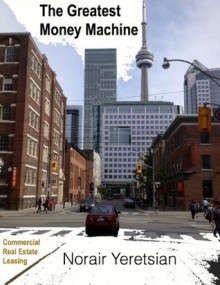 The Greatest Money Machine

Commercial Real Estate Leasing

Norair Yeretsian